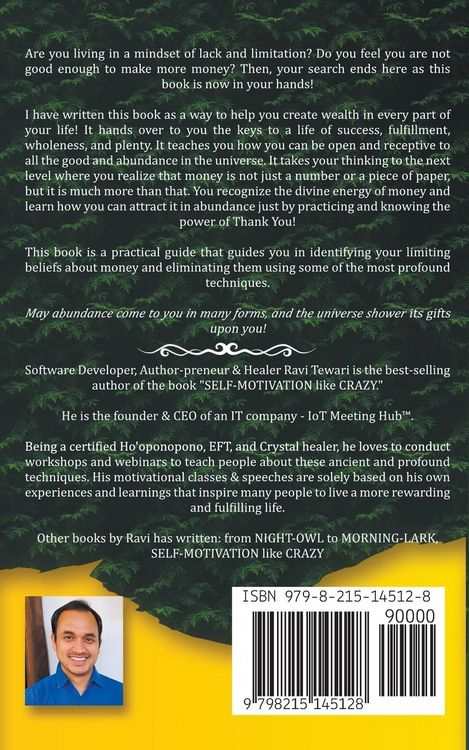 Are you living in a mindset of lack and limitation? Do you feel you are not good enough to make more money? Then, your search ends here as this book is now in your hands!

I have written this book as a way to help you create wealth in every part of your life! It hands over to you the keys to a life of success, fulfillment, wholeness, and plenty. It teaches you how you can be open and receptive to all the good and abundance in the universe. It takes your thinking to the next level where you realize that money is not just a number or a piece of paper, but it is much more than that. You recognize the divine energy of money and learn how you can attract it in abundance just by practicing and knowing the power of Thank You!

This book is a practical guide that guides you in identifying your limiting beliefs about money and eliminating them using some of the most profound techniques.

May abundance come to you in many forms, and the universe shower its gifts upon you!

Software Developer, Author-preneur & Healer Ravi Tewari is the best-selling author of the book "SELF-MOTIVATION like CRAZY."

He is the founder & CEO of an IT company - IoT Meeting Hub™.

Being a certified Ho'oponopono, EFT, and Crystal healer, he loves to conduct workshops and webinars to teach people about these ancient and profound techniques. His motivational classes & speeches are solely based on his own experiences and learnings that inspire many people to live a more rewarding and fulfilling life.

Other books by Ravi has written: from NIGHT-OWL to MORNING-LARK, SELF-MOTIVATION like CRAZY

ISBN 979-8-215-14512-8

90000

9 798215 145128